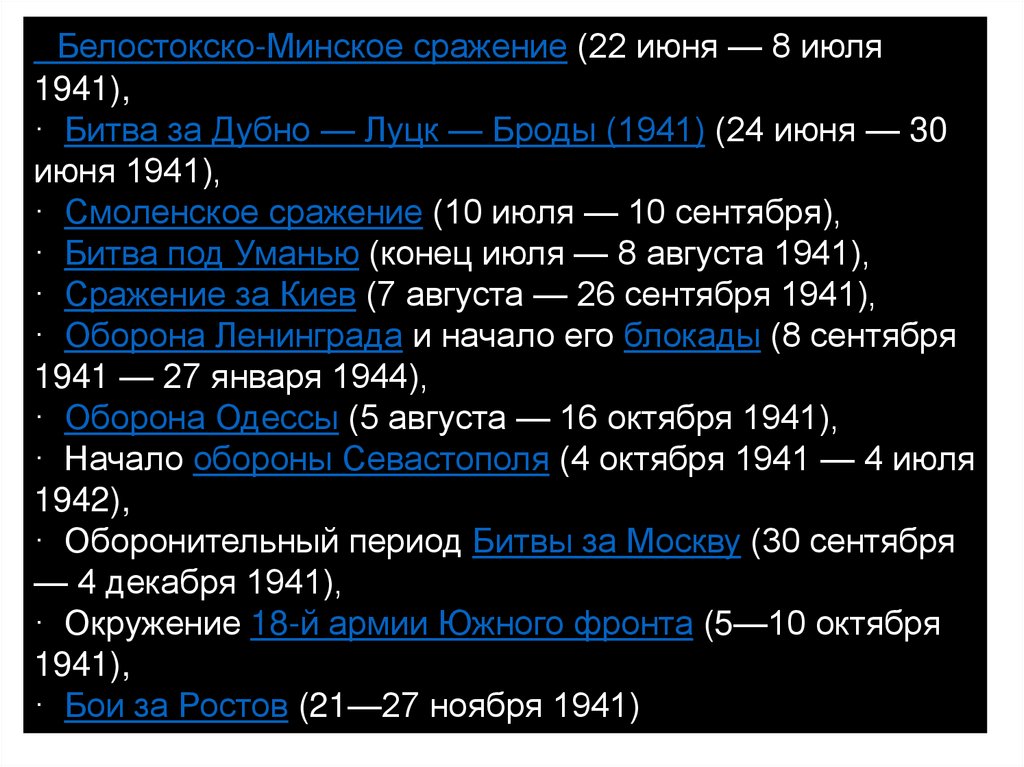 Белостокско-Минское сражение (22 июня — 8 июля 1941),
· Битва за Дубно — Луцк — Броды (1941) (24 июня — 30 июня 1941),
· Смоленское сражение (10 июля — 10 сентября),
· Битва под Уманью (конец июля — 8 августа 1941),
· Сражение за Киев (7 августа — 26 сентября 1941),
· Оборона Ленинграда и начало его блокады (8 сентября 1941 — 27 января 1944),
· Оборона Одессы (5 августа — 16 октября 1941),
· Начало обороны Севастополя (4 октября 1941 — 4 июля 1942),
· Оборонительный период Битвы за Москву (30 сентября — 4 декабря 1941),
· Окружение 18-й армии Южного фронта (5—10 октября 1941),
· Бои за Ростов (21—27 ноября 1941)